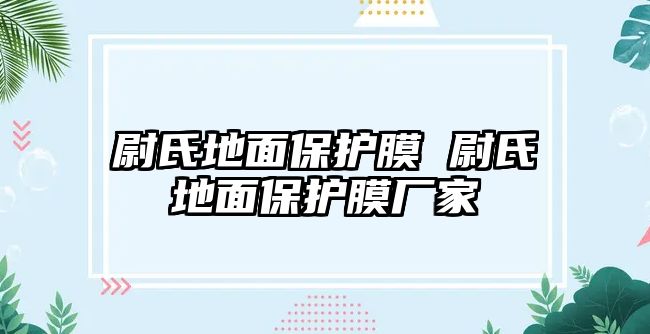 尉氏地面保护膜 尉氏地面保护膜厂家